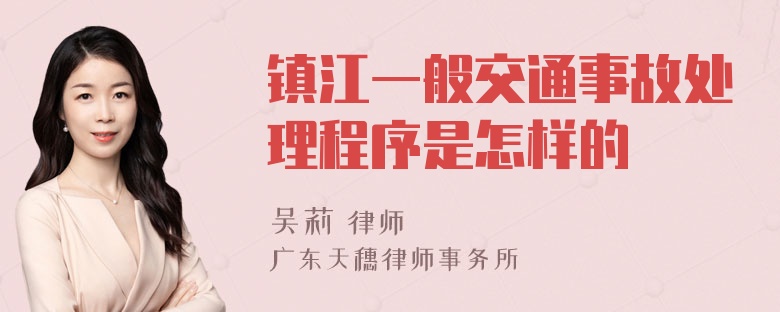 镇江一般交通事故处理程序是怎样的

吴莉 律师
广东天穗律师事务所